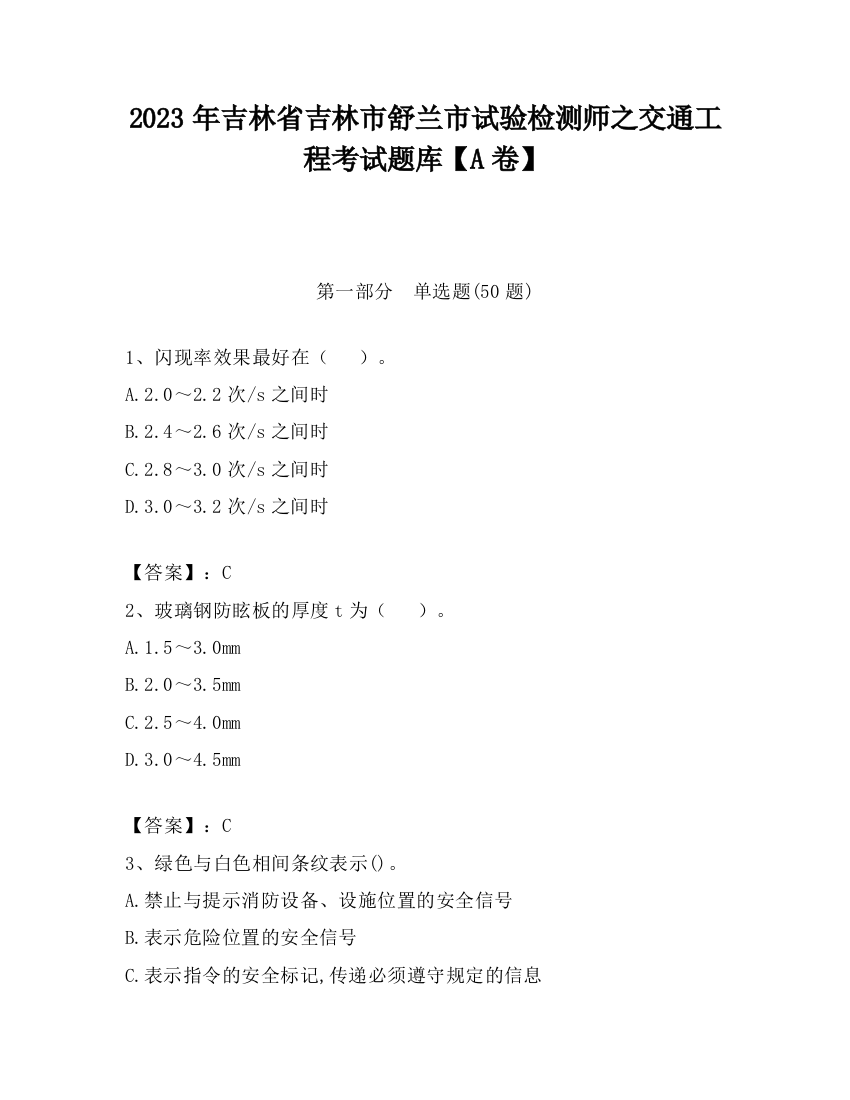 2023 年吉林省吉林市舒兰市试验检测师之交通工程考试题库【A 卷】

第一部分　单选题(50 题)

1、闪现率效果最好在（　　）。

A.2.0～2.2 次/s 之间时

B.2.4～2.6 次/s 之间时

C.2.8～3.0 次/s 之间时

D.3.0～3.2 次/s 之间时

【答案】：C

2、玻璃钢防眩板的厚度 t 为（　　）。

A.1.5～3.0mm

B.2.0～3.5mm

C.2.5～4.0mm

D.3.0～4.5mm

【答案】：C

3、绿色与白色相间条纹表示()。

A.禁止与提示消防设备、设施位置的安全信号

B.表示危险位置的安全信号

C.表示指令的安全标记,传递必须遵守规定的信息